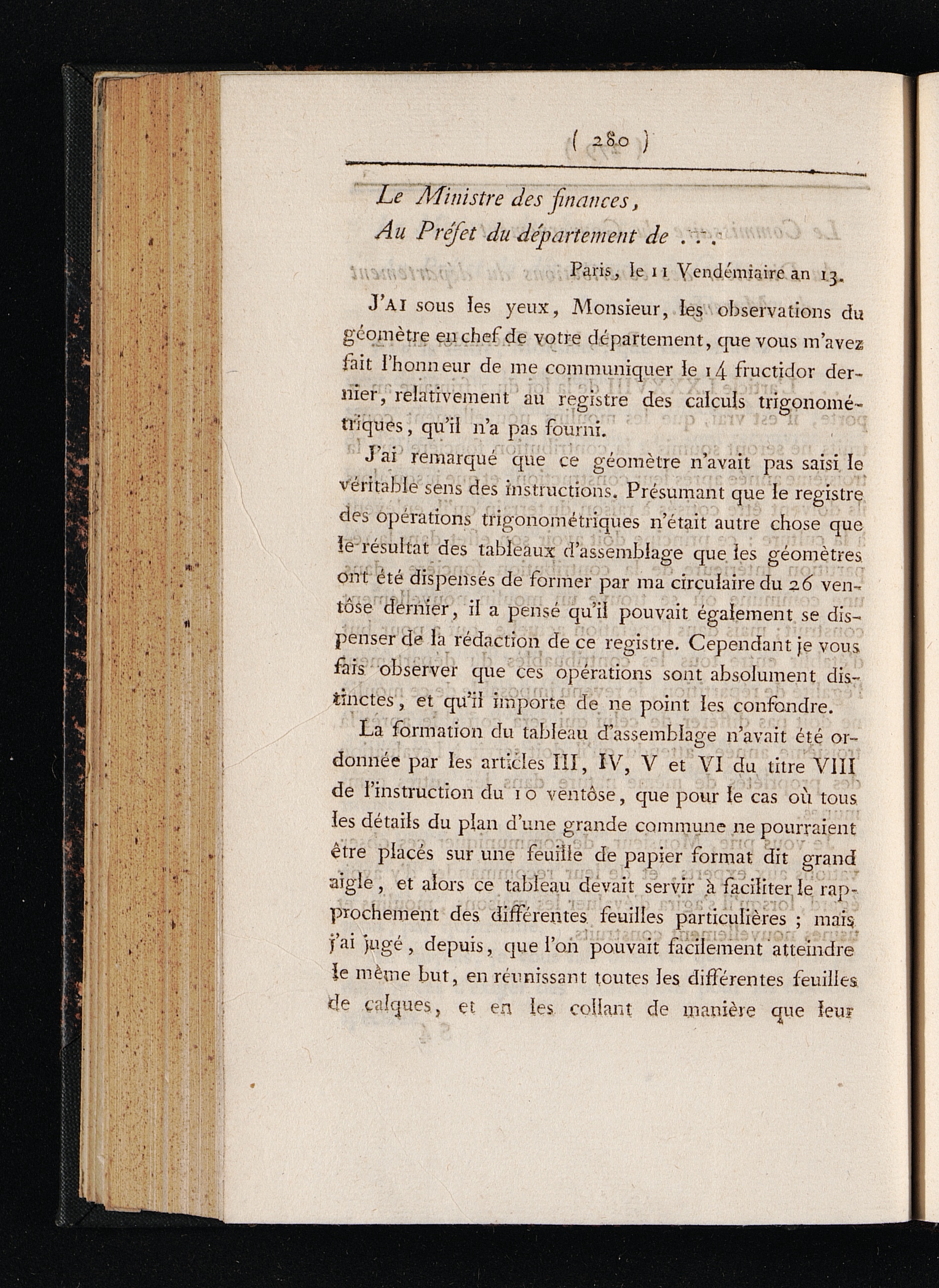 ( 280 )

Le Ministre des finances,

Au Préfet du département de ...

Paris, le 11 Vendémiaire an 13.

J'AI sous les yeux, Monsieur, les observations du géomètre en chef de votre département, que vous m'avez fait l'honneur de me communiquer le 14 fructidor dernier, relativement au registre des calculs trigonométriques, qu'il n'a pas fourni.

J'ai remarqué que ce géomètre n'avait pas saisi le véritable sens des instructions. Présumant que le registre des opérations trigonométriques n'était autre chose que le résultat des tableaux d'assemblage que les géomètres ont été dispensés de former par ma circulaire du 26 ventôse dernier, il a pensé qu'il pouvait également se dispenser de la rédaction de ce registre. Cependant je vous fais observer que ces opérations sont absolument distinctes, et qu'il importe de ne point les confondre.

La formation du tableau d'assemblage n'avait été ordonnée par les articles III, IV, V et VI du titre VIII de l'instruction du 10 ventôse, que pour le cas où tous les détails du plan d'une grande commune ne pourraient être placés sur une feuille de papier format dit grand aigle, et alors ce tableau devait servir à faciliter le rapprochement des différentes feuilles particulières ; mais j'ai jugé, depuis, que l'on pouvait facilement atteindre le même but, en réunissant toutes les différentes feuilles de calques, et en les collant de manière que leur